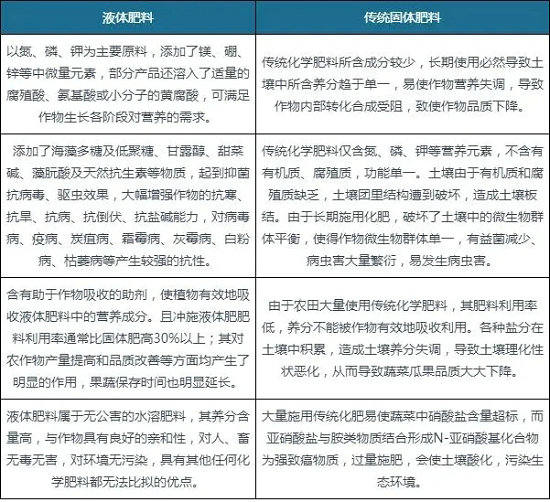 | 液体肥料 | 传统固体肥料 |
|---|---|
| 以氮、磷、钾为主要原料，添加了镁、硼、锌等中微量元素，部分产品还溶入了适量的腐殖酸、氨基酸或小分子的黄腐酸，可满足作物生长各阶段对营养的需求。 | 传统化学肥料所含成分较少，长期使用必然导致土壤中所含养分趋于单一，易使作物营养失调，导致作物内部转化合成受阻，致使作物品质下降。 |
| 添加了海藻多糖及低聚糖、甘露醇、甜菜碱、藻朊酸及天然抗生素等物质，起到抑菌抗病毒、驱虫效果，大幅增强作物的抗寒、抗旱、抗病、抗倒伏、抗盐碱能力，对病毒病、疫病、炭疽病、霜霉病、灰霉病、白粉病、枯萎病等产生较强的抗性。 | 传统化学肥料仅含氮、磷、钾等营养元素，不含有有机质、腐殖质，功能单一。土壤由于有机质和腐殖质缺乏，土壤团里结构遭到破坏，造成土壤板结。由于长期施用化肥，破坏了土壤中的微生物群体平衡，使得作物微生物群体单一，有益菌减少、病虫害大量繁衍，易发生病虫害。 |
| 含有助于作物吸收的助剂，使植物有效地吸收液体肥料中的营养成分。且冲施液体肥肥料利用率通常比固体肥高30%以上；其对农作物产量提高和品质改善等方面均产生了明显的作用，果蔬保存时间也明显延长。 | 由于农田大量使用传统化学肥料，其肥料利用率低，养分不能被作物有效地吸收利用。各种盐分在土壤中积累，造成土壤养分失调，导致土壤理化性状恶化，从而导致蔬菜瓜果品质大大下降。 |
| 液体肥料属于无公害的水溶肥料，其养分含量高，与作物具有良好的亲和性，对人、畜无毒无害，对环境无污染，具有其他任何化学肥料都无法比拟的优点。 | 大量施用传统化肥易使蔬菜中硝酸盐含量超标，而亚硝酸盐与胺类物质结合形成N-亚硝酸基化合物为强致癌物质，过量施肥，会使土壤酸化，污染生态环境。 |